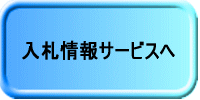 入札情報サービスへ